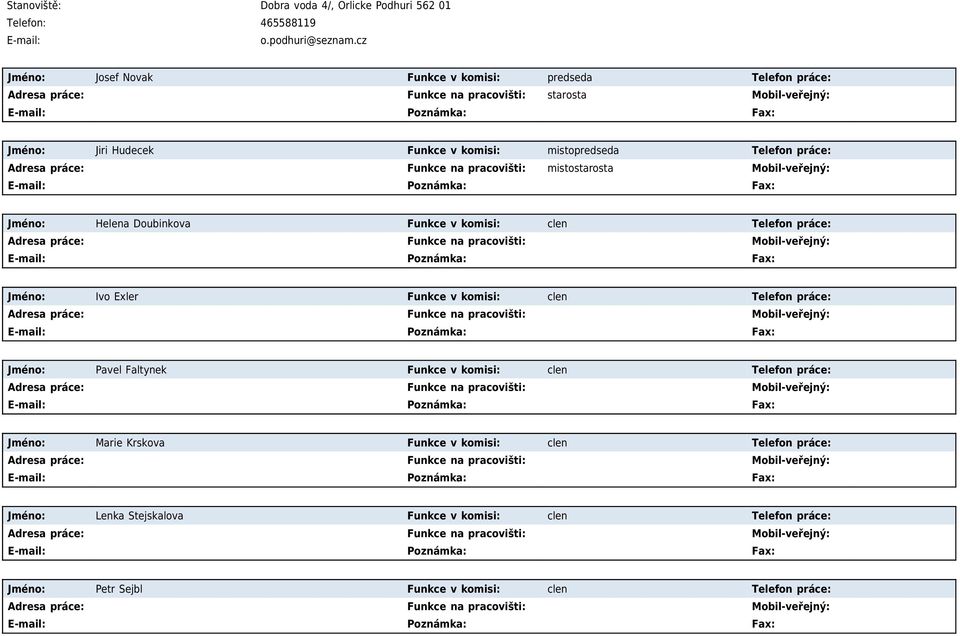 Stanoviště: Dobra voda 4/, Orlicke Podhuri 562 01
Telefon: 465588119
E-mail: o.podhuri@seznam.cz

| Jméno: | Josef Novak | Funkce v komisi: | predseda | Telefon práce: |
|---|---|---|---|---|
| Adresa práce: | | Funkce na pracovišti: | starosta | Mobil-veřejný: |
| E-mail: | | Poznámka: | | Fax: |

| Jméno: | Jiri Hudecek | Funkce v komisi: | mistopredseda | Telefon práce: |
|---|---|---|---|---|
| Adresa práce: | | Funkce na pracovišti: | mistostarosta | Mobil-veřejný: |
| E-mail: | | Poznámka: | | Fax: |

| Jméno: | Helena Doubinkova | Funkce v komisi: | clen | Telefon práce: |
|---|---|---|---|---|
| Adresa práce: | | Funkce na pracovišti: | | Mobil-veřejný: |
| E-mail: | | Poznámka: | | Fax: |

| Jméno: | Ivo Exler | Funkce v komisi: | clen | Telefon práce: |
|---|---|---|---|---|
| Adresa práce: | | Funkce na pracovišti: | | Mobil-veřejný: |
| E-mail: | | Poznámka: | | Fax: |

| Jméno: | Pavel Faltynek | Funkce v komisi: | clen | Telefon práce: |
|---|---|---|---|---|
| Adresa práce: | | Funkce na pracovišti: | | Mobil-veřejný: |
| E-mail: | | Poznámka: | | Fax: |

| Jméno: | Marie Krskova | Funkce v komisi: | clen | Telefon práce: |
|---|---|---|---|---|
| Adresa práce: | | Funkce na pracovišti: | | Mobil-veřejný: |
| E-mail: | | Poznámka: | | Fax: |

| Jméno: | Lenka Stejskalova | Funkce v komisi: | clen | Telefon práce: |
|---|---|---|---|---|
| Adresa práce: | | Funkce na pracovišti: | | Mobil-veřejný: |
| E-mail: | | Poznámka: | | Fax: |

| Jméno: | Petr Sejbl | Funkce v komisi: | clen | Telefon práce: |
|---|---|---|---|---|
| Adresa práce: | | Funkce na pracovišti: | | Mobil-veřejný: |
| E-mail: | | Poznámka: | | Fax: |